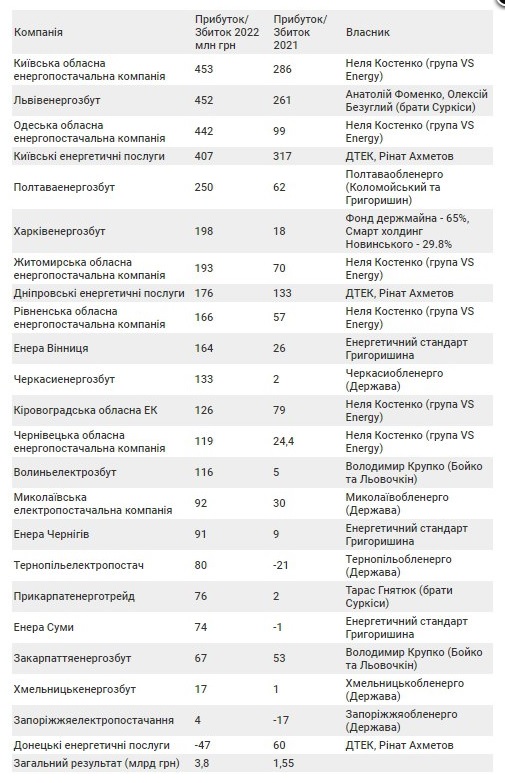 | Компанія | Прибуток/ Збиток 2022 млн грн | Прибуток/ Збиток 2021 | Власник |
|---|---|---|---|
| Київська обласна енергопостачальна компанія | 453 | 286 | Неля Костенко (група VS Energy) |
| Львівенергозбут | 452 | 261 | Анатолій Фоменко, Олексій Безуглий (брати Суркіси) |
| Одеська обласна енергопостачальна компанія | 442 | 99 | Неля Костенко (група VS Energy) |
| Київські енергетичні послуги | 407 | 317 | ДТЕК, Рінат Ахметов |
| Полтаваенергозбут | 250 | 62 | Полтаваобленерго (Коломойський та Григоришин) |
| Харківенергозбут | 198 | 18 | Фонд держмайна - 65%, Смарт холдинг Новинського - 29.8% |
| Житомирська обласна енергопостачальна компанія | 193 | 70 | Неля Костенко (група VS Energy) |
| Дніпровські енергетичні послуги | 176 | 133 | ДТЕК, Рінат Ахметов |
| Рівненська обласна енергопостачальна компанія | 166 | 57 | Неля Костенко (група VS Energy) |
| Енера Вінниця | 164 | 26 | Енергетичний стандарт Григоришина |
| Черкасиенергозбут | 133 | 2 | Черкасиобленерго (Держава) |
| Кіровоградська обласна ЕК | 126 | 79 | Неля Костенко (група VS Energy) |
| Чернівецька обласна енергопостачальна компанія | 119 | 24,4 | Неля Костенко (група VS Energy) |
| Волиньелектрозбут | 116 | 5 | Володимир Крупко (Бойко та Льовочкін) |
| Миколаївська електропостачальна компанія | 92 | 30 | Миколаївобленерго (Держава) |
| Енера Чернігів | 91 | 9 | Енергетичний стандарт Григоришина |
| Тернопільелектропостач | 80 | -21 | Тернопільобленерго (Держава) |
| Прикарпатенерготрейд | 76 | 2 | Тарас Гнятюк (брати Суркіси) |
| Енера Суми | 74 | -1 | Енергетичний стандарт Григоришина |
| Закарпаттяенергозбут | 67 | 53 | Володимир Крупко (Бойко та Льовочкін) |
| Хмельницькенергозбут | 17 | 1 | Хмельницькобленерго (Держава) |
| Запоріжжяелектропостачання | 4 | -17 | Запоріжжяобленерго (Держава) |
| Донецькі енергетичні послуги | -47 | 60 | ДТЕК, Рінат Ахметов |
| Загальний результат (млрд грн) | 3,8 | 1,55 | |